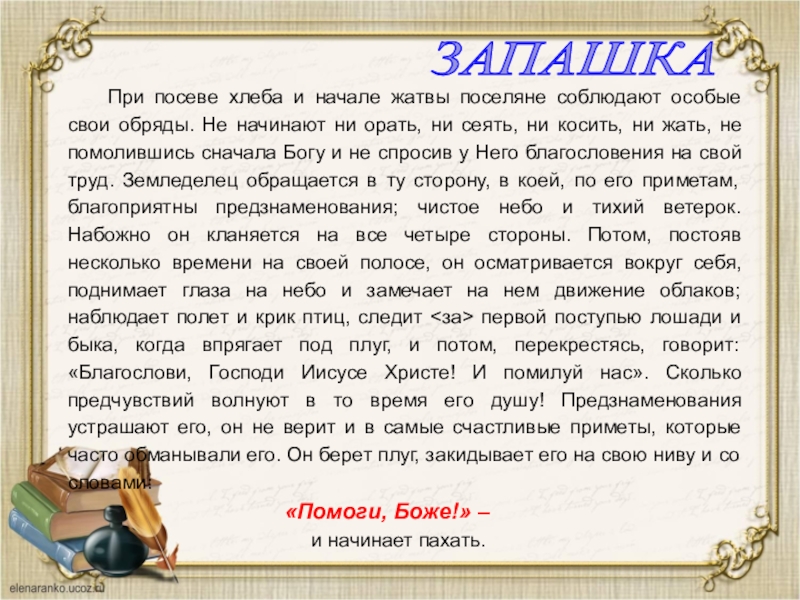 ЗАПАШКА

При посеве хлеба и начале жатвы поселяне соблюдают особые свои обряды. Не начинают ни орать, ни сеять, ни косить, ни жать, не помолившись сначала Богу и не спросив у Него благословения на свой труд. Земледелец обращается в ту сторону, в коей, по его приметам, благоприятны предзнаменования; чистое небо и тихий ветерок. Набожно он кланяется на все четыре стороны. Потом, постояв несколько времени на своей полосе, он осматривается вокруг себя, поднимает глаза на небо и замечает на нем движение облаков; наблюдает полет и крик птиц, следит <за> первой поступью лошади и быка, когда впрягает под плуг, и потом, перекрестясь, говорит: «Благослови, Господи Иисусе Христе! И помилуй нас». Сколько предчувствий волнуют в то время его душу! Предзнаменования устрашают его, он не верит и в самые счастливые приметы, которые часто обманывали его. Он берет плуг, закидывает его на свою ниву и со словами:

«Помоги, Боже!» –
и начинает пахать.

elenaranko.ucoz.ru